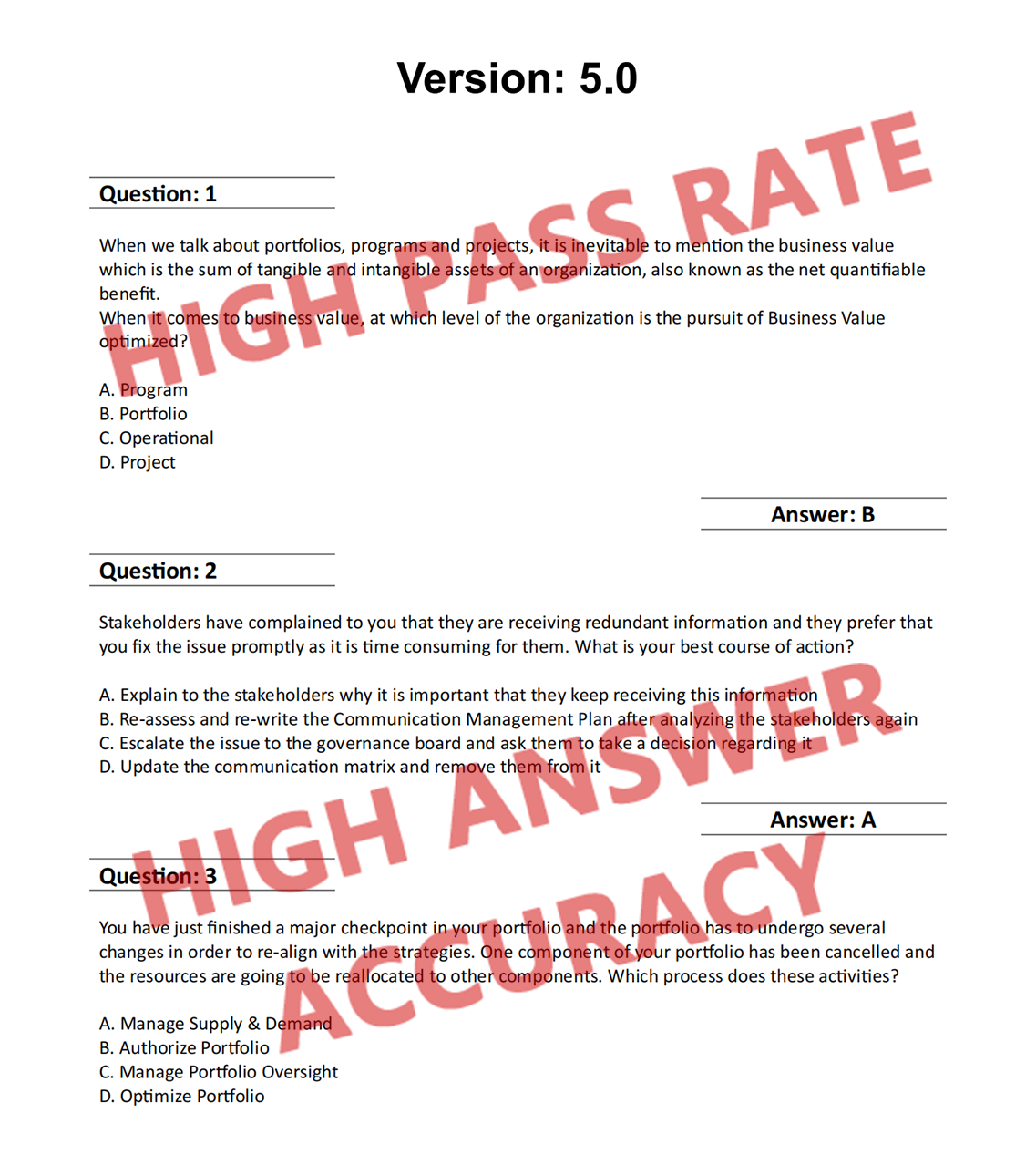 Version: 5.0

HIGH PASS RATE

Question: 1

When we talk about portfolios, programs and projects, it is inevitable to mention the business value which is the sum of tangible and intangible assets of an organization, also known as the net quantifiable benefit.
When it comes to business value, at which level of the organization is the pursuit of Business Value optimized?

A. Program
B. Portfolio
C. Operational
D. Project

Answer: B

Question: 2

Stakeholders have complained to you that they are receiving redundant information and they prefer that you fix the issue promptly as it is time consuming for them. What is your best course of action?

A. Explain to the stakeholders why it is important that they keep receiving this information
B. Re-assess and re-write the Communication Management Plan after analyzing the stakeholders again
C. Escalate the issue to the governance board and ask them to take a decision regarding it
D. Update the communication matrix and remove them from it

Answer: A

HIGH ANSWER ACCURACY

Question: 3

You have just finished a major checkpoint in your portfolio and the portfolio has to undergo several changes in order to re-align with the strategies. One component of your portfolio has been cancelled and the resources are going to be reallocated to other components. Which process does these activities?

A. Manage Supply & Demand
B. Authorize Portfolio
C. Manage Portfolio Oversight
D. Optimize Portfolio